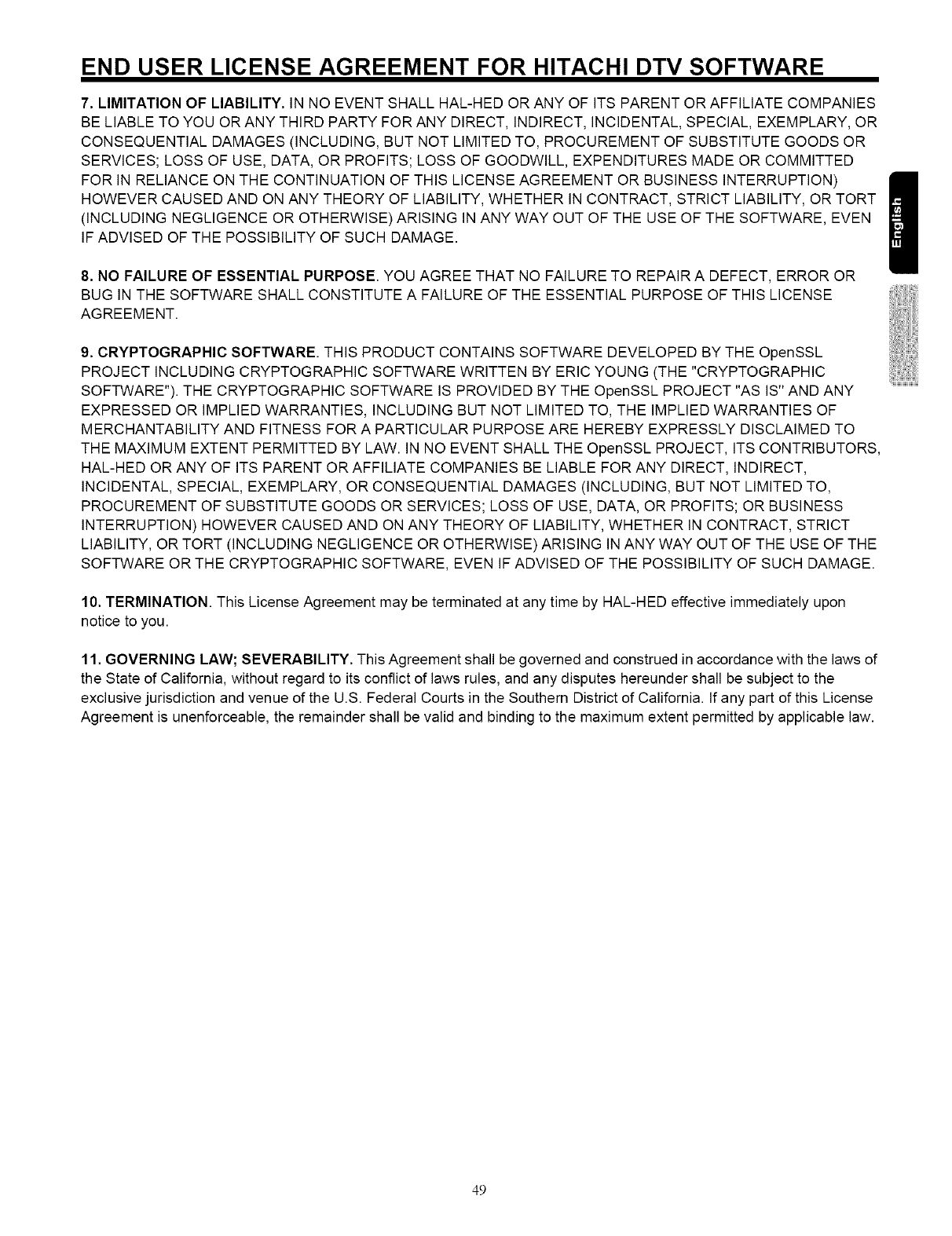 END USER LICENSE AGREEMENT FOR HITACHI DTV SOFTWARE

7. LIMITATION OF LIABILITY. IN NO EVENT SHALL HAL-HED OR ANY OF ITS PARENT OR AFFILIATE COMPANIES BE LIABLE TO YOU OR ANY THIRD PARTY FOR ANY DIRECT, INDIRECT, INCIDENTAL, SPECIAL, EXEMPLARY, OR CONSEQUENTIAL DAMAGES (INCLUDING, BUT NOT LIMITED TO, PROCUREMENT OF SUBSTITUTE GOODS OR SERVICES; LOSS OF USE, DATA, OR PROFITS; LOSS OF GOODWILL, EXPENDITURES MADE OR COMMITTED FOR IN RELIANCE ON THE CONTINUATION OF THIS LICENSE AGREEMENT OR BUSINESS INTERRUPTION) HOWEVER CAUSED AND ON ANY THEORY OF LIABILITY, WHETHER IN CONTRACT, STRICT LIABILITY, OR TORT (INCLUDING NEGLIGENCE OR OTHERWISE) ARISING IN ANY WAY OUT OF THE USE OF THE SOFTWARE, EVEN IF ADVISED OF THE POSSIBILITY OF SUCH DAMAGE.

English

8. NO FAILURE OF ESSENTIAL PURPOSE. YOU AGREE THAT NO FAILURE TO REPAIR A DEFECT, ERROR OR BUG IN THE SOFTWARE SHALL CONSTITUTE A FAILURE OF THE ESSENTIAL PURPOSE OF THIS LICENSE AGREEMENT.

9. CRYPTOGRAPHIC SOFTWARE. THIS PRODUCT CONTAINS SOFTWARE DEVELOPED BY THE OpenSSL PROJECT INCLUDING CRYPTOGRAPHIC SOFTWARE WRITTEN BY ERIC YOUNG (THE "CRYPTOGRAPHIC SOFTWARE"). THE CRYPTOGRAPHIC SOFTWARE IS PROVIDED BY THE OpenSSL PROJECT "AS IS" AND ANY EXPRESSED OR IMPLIED WARRANTIES, INCLUDING BUT NOT LIMITED TO, THE IMPLIED WARRANTIES OF MERCHANTABILITY AND FITNESS FOR A PARTICULAR PURPOSE ARE HEREBY EXPRESSLY DISCLAIMED TO THE MAXIMUM EXTENT PERMITTED BY LAW. IN NO EVENT SHALL THE OpenSSL PROJECT, ITS CONTRIBUTORS, HAL-HED OR ANY OF ITS PARENT OR AFFILIATE COMPANIES BE LIABLE FOR ANY DIRECT, INDIRECT, INCIDENTAL, SPECIAL, EXEMPLARY, OR CONSEQUENTIAL DAMAGES (INCLUDING, BUT NOT LIMITED TO, PROCUREMENT OF SUBSTITUTE GOODS OR SERVICES; LOSS OF USE, DATA, OR PROFITS; OR BUSINESS INTERRUPTION) HOWEVER CAUSED AND ON ANY THEORY OF LIABILITY, WHETHER IN CONTRACT, STRICT LIABILITY, OR TORT (INCLUDING NEGLIGENCE OR OTHERWISE) ARISING IN ANY WAY OUT OF THE USE OF THE SOFTWARE OR THE CRYPTOGRAPHIC SOFTWARE, EVEN IF ADVISED OF THE POSSIBILITY OF SUCH DAMAGE.

10. TERMINATION. This License Agreement may be terminated at any time by HAL-HED effective immediately upon notice to you.

11. GOVERNING LAW; SEVERABILITY. This Agreement shall be governed and construed in accordance with the laws of the State of California, without regard to its conflict of laws rules, and any disputes hereunder shall be subject to the exclusive jurisdiction and venue of the U.S. Federal Courts in the Southern District of California. If any part of this License Agreement is unenforceable, the remainder shall be valid and binding to the maximum extent permitted by applicable law.

49